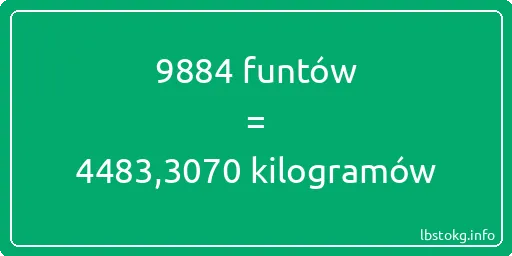 9884 funtów
=
4483,3070 kilogramów

lbstokg.info